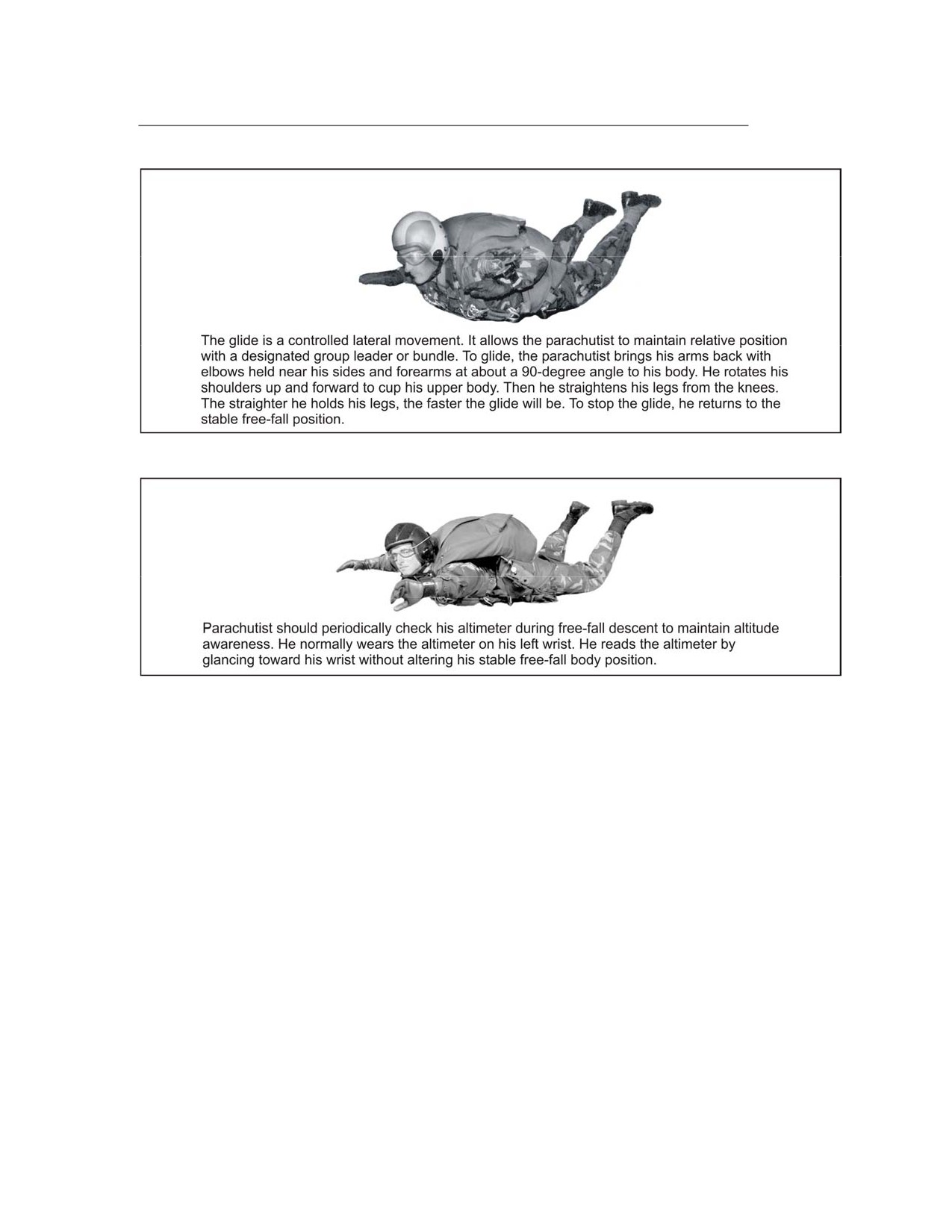 The glide is a controlled lateral movement. It allows the parachutist to maintain relative position with a designated group leader or bundle. To glide, the parachutist brings his arms back with elbows held near his sides and forearms at about a 90-degree angle to his body. He rotates his shoulders up and forward to cup his upper body. Then he straightens his legs from the knees. The straighter he holds his legs, the faster the glide will be. To stop the glide, he returns to the stable free-fall position.

Parachutist should periodically check his altimeter during free-fall descent to maintain altitude awareness. He normally wears the altimeter on his left wrist. He reads the altimeter by glancing toward his wrist without altering his stable free-fall body position.